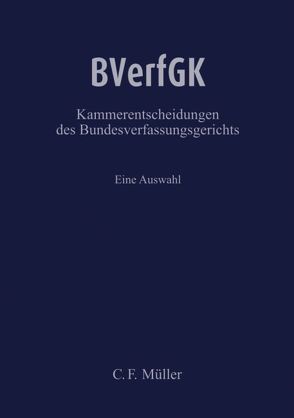 BVerfGK

Kammerentscheidungen des Bundesverfassungsgerichts

Eine Auswahl

C. F. Müller